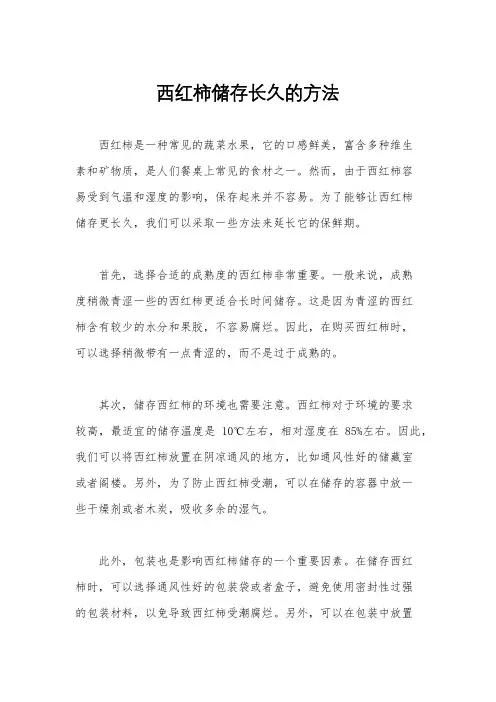 西红柿储存长久的方法

西红柿是一种常见的蔬菜水果，它的口感鲜美，富含多种维生素和矿物质，是人们餐桌上常见的食材之一。然而，由于西红柿容易受到气温和湿度的影响，保存起来并不容易。为了能够让西红柿储存更长久，我们可以采取一些方法来延长它的保鲜期。

首先，选择合适的成熟度的西红柿非常重要。一般来说，成熟度稍微青涩一些的西红柿更适合长时间储存。这是因为青涩的西红柿含有较少的水分和果胶，不容易腐烂。因此，在购买西红柿时，可以选择稍微带有一点青涩的，而不是过于成熟的。

其次，储存西红柿的环境也需要注意。西红柿对于环境的要求较高，最适宜的储存温度是 10℃左右，相对湿度在 85%左右。因此，我们可以将西红柿放置在阴凉通风的地方，比如通风性好的储藏室或者阁楼。另外，为了防止西红柿受潮，可以在储存的容器中放一些干燥剂或者木炭，吸收多余的湿气。

此外，包装也是影响西红柿储存的一个重要因素。在储存西红柿时，可以选择通风性好的包装袋或者盒子，避免使用密封性过强的包装材料，以免导致西红柿受潮腐烂。另外，可以在包装中放置